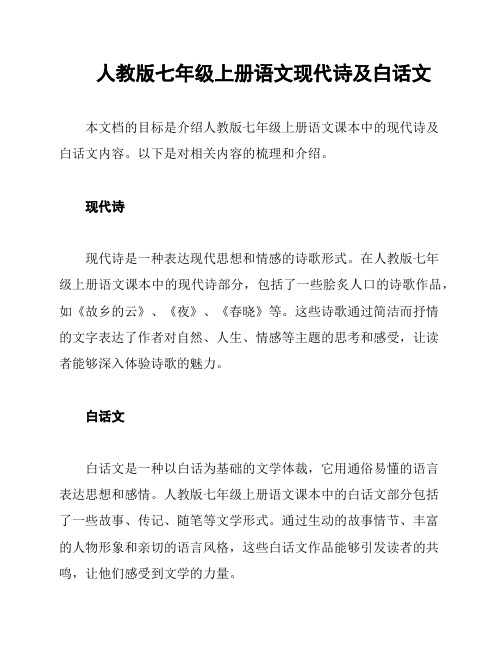 人教版七年级上册语文现代诗及白话文

本文档的目标是介绍人教版七年级上册语文课本中的现代诗及白话文内容。以下是对相关内容的梳理和介绍。

现代诗

现代诗是一种表达现代思想和情感的诗歌形式。在人教版七年级上册语文课本中的现代诗部分，包括了一些脍炙人口的诗歌作品，如《故乡的云》、《夜》、《春晓》等。这些诗歌通过简洁而抒情的文字表达了作者对自然、人生、情感等主题的思考和感受，让读者能够深入体验诗歌的魅力。

白话文

白话文是一种以白话为基础的文学体裁，它用通俗易懂的语言表达思想和感情。人教版七年级上册语文课本中的白话文部分包括了一些故事、传记、随笔等文学形式。通过生动的故事情节、丰富的人物形象和亲切的语言风格，这些白话文作品能够引发读者的共鸣，让他们感受到文学的力量。